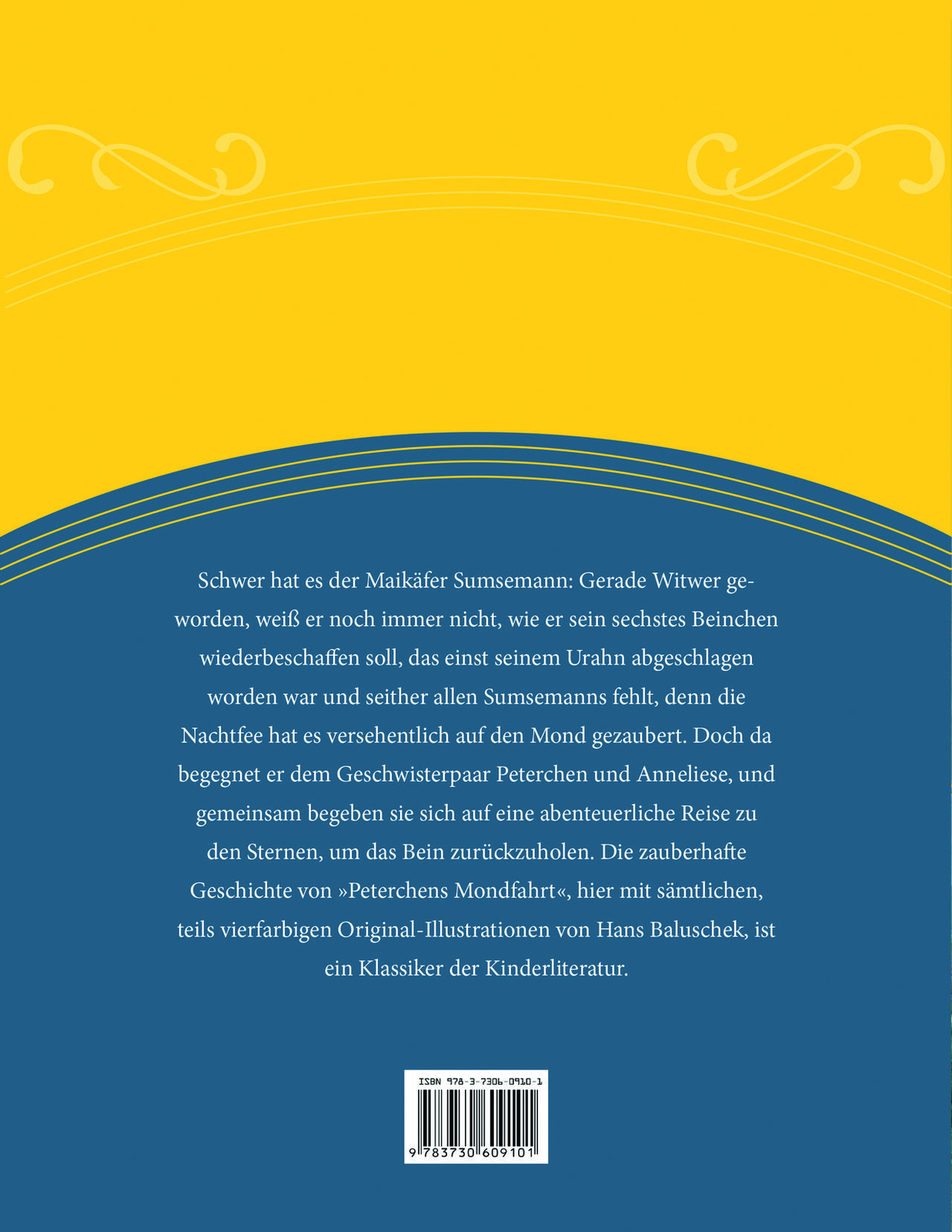 Schwer hat es der Maikäfer Sumsemann: Gerade Witwer geworden, weiß er noch immer nicht, wie er sein sechstes Beinchen wiederbeschaffen soll, das einst seinem Urahn abgeschlagen worden war und seither allen Sumsemanns fehlt, denn die Nachtfee hat es versehentlich auf den Mond gezaubert. Doch da begegnet er dem Geschwisterpaar Peterchen und Anneliese, und gemeinsam begeben sie sich auf eine abenteuerliche Reise zu den Sternen, um das Bein zurückzuholen. Die zauberhafte Geschichte von »Peterchens Mondfahrt«, hier mit sämtlichen, teils vierfarbigen Original-Illustrationen von Hans Baluschek, ist ein Klassiker der Kinderliteratur.

ISBN 978-3-7306-0910-1

9 783730 609101